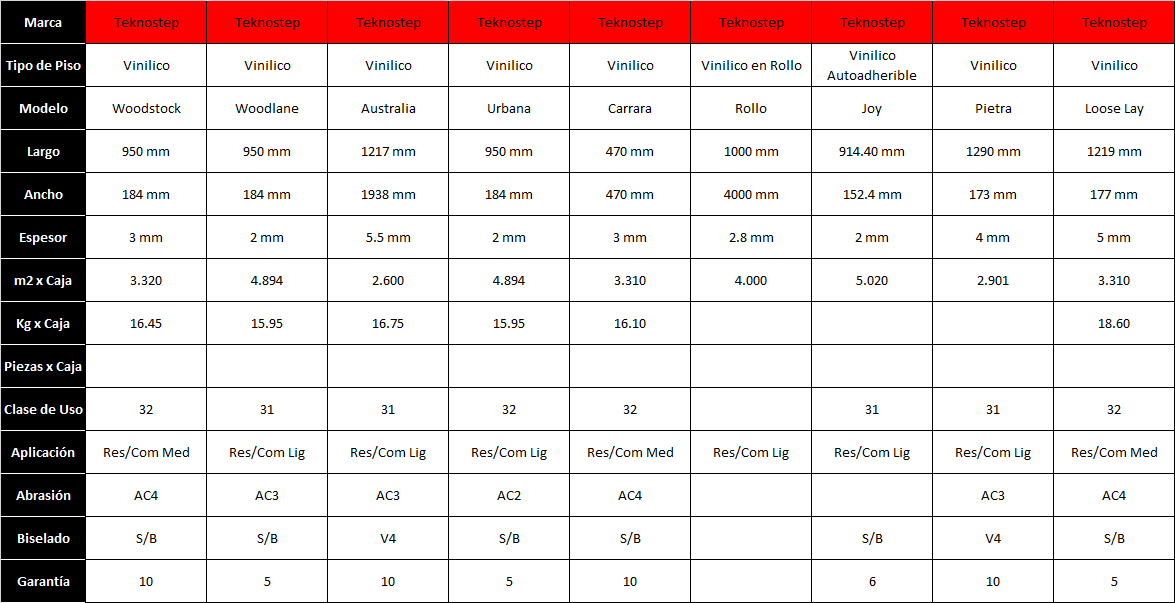 | Marca | Teknostep | Teknostep | Teknostep | Teknostep | Teknostep | Teknostep | Teknostep | Teknostep | Teknostep |
|---|---|---|---|---|---|---|---|---|---|
| Tipo de Piso | Vinilico | Vinilico | Vinilico | Vinilico | Vinilico | Vinilico en Rollo | Vinilico Autoadherible | Vinilico | Vinilico |
| Modelo | Woodstock | Woodlane | Australia | Urbana | Carrara | Rollo | Joy | Pietra | Loose Lay |
| Largo | 950 mm | 950 mm | 1217 mm | 950 mm | 470 mm | 1000 mm | 914.40 mm | 1290 mm | 1219 mm |
| Ancho | 184 mm | 184 mm | 1938 mm | 184 mm | 470 mm | 4000 mm | 152.4 mm | 173 mm | 177 mm |
| Espesor | 3 mm | 2 mm | 5.5 mm | 2 mm | 3 mm | 2.8 mm | 2 mm | 4 mm | 5 mm |
| m2 x Caja | 3.320 | 4.894 | 2.600 | 4.894 | 3.310 | 4.000 | 5.020 | 2.901 | 3.310 |
| Kg x Caja | 16.45 | 15.95 | 16.75 | 15.95 | 16.10 | | | | 18.60 |
| Piezas x Caja | | | | | | | | | |
| Clase de Uso | 32 | 31 | 31 | 32 | 32 | | 31 | 31 | 32 |
| Aplicación | Res/Com Med | Res/Com Lig | Res/Com Lig | Res/Com Lig | Res/Com Med | Res/Com Lig | Res/Com Lig | Res/Com Lig | Res/Com Med |
| Abrasión | AC4 | AC3 | AC3 | AC2 | AC4 | | | AC3 | AC4 |
| Biselado | S/B | S/B | V4 | S/B | S/B | | S/B | V4 | S/B |
| Garantía | 10 | 5 | 10 | 5 | 10 | | 6 | 10 | 5 |